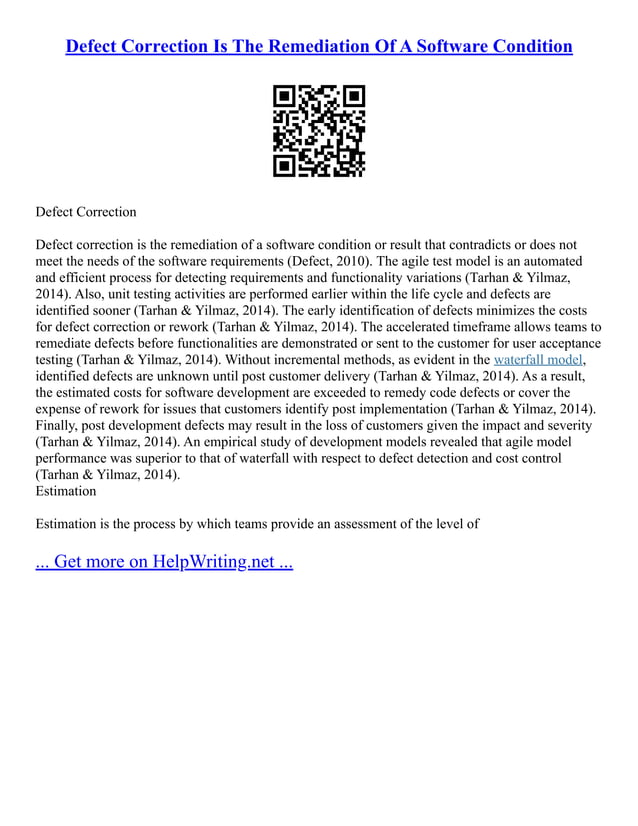 Defect Correction Is The Remediation Of A Software Condition

Defect Correction

Defect correction is the remediation of a software condition or result that contradicts or does not meet the needs of the software requirements (Defect, 2010). The agile test model is an automated and efficient process for detecting requirements and functionality variations (Tarhan & Yilmaz, 2014). Also, unit testing activities are performed earlier within the life cycle and defects are identified sooner (Tarhan & Yilmaz, 2014). The early identification of defects minimizes the costs for defect correction or rework (Tarhan & Yilmaz, 2014). The accelerated timeframe allows teams to remediate defects before functionalities are demonstrated or sent to the customer for user acceptance testing (Tarhan & Yilmaz, 2014). Without incremental methods, as evident in the waterfall model, identified defects are unknown until post customer delivery (Tarhan & Yilmaz, 2014). As a result, the estimated costs for software development are exceeded to remedy code defects or cover the expense of rework for issues that customers identify post implementation (Tarhan & Yilmaz, 2014). Finally, post development defects may result in the loss of customers given the impact and severity (Tarhan & Yilmaz, 2014). An empirical study of development models revealed that agile model performance was superior to that of waterfall with respect to defect detection and cost control (Tarhan & Yilmaz, 2014).
Estimation

Estimation is the process by which teams provide an assessment of the level of

... Get more on HelpWriting.net ...